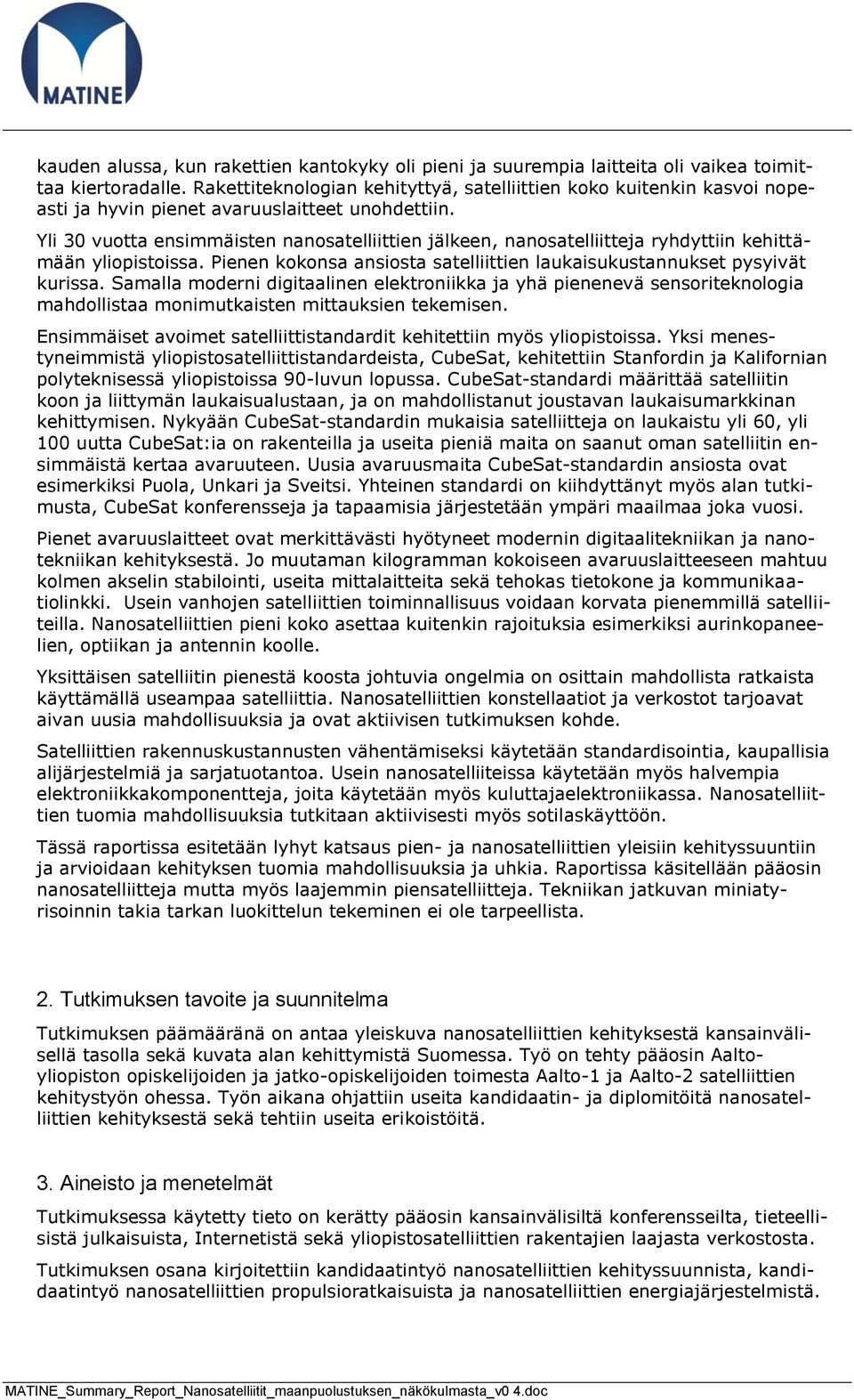 MATINE

kauden alussa, kun rakettien kantokyky oli pieni ja suurempia laitteita oli vaikea toimittaa kiertoradalle. Rakettiteknologian kehityttyä, satelliittien koko kuitenkin kasvoi nopeasti ja hyvin pienet avaruuslaitteet unohdettiin.

Yli 30 vuotta ensimmäisten nanosatelliittien jälkeen, nanosatelliitteja ryhdyttiin kehittämään yliopistoissa. Pienen kokonsa ansiosta satelliittien laukaisukustannukset pysyivät kurissa. Samalla moderni digitaalinen elektroniikka ja yhä pienenevä sensoriteknologia mahdollistaa monimutkaisten mittauksien tekemisen.

Ensimmäiset avoimet satelliittistandardit kehitettiin myös yliopistoissa. Yksi menestyneimmistä yliopistosatelliittistandardeista, CubeSat, kehitettiin Stanfordin ja Kalifornian polyteknisessä yliopistoissa 90-luvun lopussa. CubeSat-standardi määrittää satelliitin koon ja liittymän laukaisualustaan, ja on mahdollistanut joustavan laukaisumarkkinan kehittymisen. Nykyään CubeSat-standardin mukaisia satelliitteja on laukaistu yli 60, yli 100 uutta CubeSat:ia on rakenteilla ja useita pieniä maita on saanut oman satelliitin ensimmäistä kertaa avaruuteen. Uusia avaruusmaita CubeSat-standardin ansiosta ovat esimerkiksi Puola, Unkari ja Sveitsi. Yhteinen standardi on kiihdyttänyt myös alan tutkimusta, CubeSat konferensseja ja tapaamisia järjestetään ympäri maailmaa joka vuosi.

Pienet avaruuslaitteet ovat merkittävästi hyötyneet modernin digitaalitekniikan ja nanotekniikan kehityksestä. Jo muutaman kilogramman kokoiseen avaruuslaitteeseen mahtuu kolmen akselin stabilointi, useita mittalaitteita sekä tehokas tietokone ja kommunikaatiolinkki. Usein vanhojen satelliittien toiminnallisuus voidaan korvata pienemmillä satelliiteilla. Nanosatelliittien pieni koko asettaa kuitenkin rajoituksia esimerkiksi aurinkopaneelien, optiikan ja antennin koolle.

Yksittäisen satelliitin pienestä koosta johtuvia ongelmia on osittain mahdollista ratkaista käyttämällä useampaa satelliittia. Nanosatelliittien konstellaatiot ja verkostot tarjoavat aivan uusia mahdollisuuksia ja ovat aktiivisen tutkimuksen kohde.

Satelliittien rakennuskustannusten vähentämiseksi käytetään standardisointia, kaupallisia alijärjestelmiä ja sarjatuotantoa. Usein nanosatelliiteissa käytetään myös halvempia elektroniikkakomponentteja, joita käytetään myös kuluttajaelektroniikassa. Nanosatelliittien tuomia mahdollisuuksia tutkitaan aktiivisesti myös sotilaskäyttöön.

Tässä raportissa esitetään lyhyt katsaus pien- ja nanosatelliittien yleisiin kehityssuuntiin ja arvioidaan kehityksen tuomia mahdollisuuksia ja uhkia. Raportissa käsitellään pääosin nanosatelliitteja mutta myös laajemmin piensatelliitteja. Tekniikan jatkuvan miniatyrisoinnin takia tarkan luokittelun tekeminen ei ole tarpeellista.

2. Tutkimuksen tavoite ja suunnitelma

Tutkimuksen päämääränä on antaa yleiskuva nanosatelliittien kehityksestä kansainvälisellä tasolla sekä kuvata alan kehittymistä Suomessa. Työ on tehty pääosin Aalto-yliopiston opiskelijoiden ja jatko-opiskelijoiden toimesta Aalto-1 ja Aalto-2 satelliittien kehitystyön ohessa. Työn aikana ohjattiin useita kandidaatin- ja diplomitöitä nanosatelliittien kehityksestä sekä tehtiin useita erikoistöitä.

3. Aineisto ja menetelmät

Tutkimuksessa käytetty tieto on kerätty pääosin kansainvälisiltä konferensseilta, tieteellisistä julkaisuista, Internetistä sekä yliopistosatelliittien rakentajien laajasta verkostosta.

Tutkimuksen osana kirjoitettiin kandidaatintyö nanosatelliittien kehityssuunnista, kandidaatintyö nanosatelliittien propulsioratkaisuista ja nanosatelliittien energiajärjestelmistä.

MATINE_Summary_Report_Nanosatelliitit_maanpuolustuksen_näkökulmasta_v0 4.doc